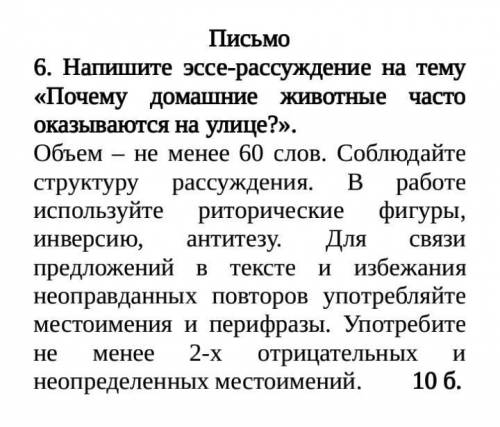 Письмо

6. Напишите эссе-рассуждение на тему «Почему домашние животные часто оказываются на улице?».

Объем – не менее 60 слов. Соблюдайте структуру рассуждения. В работе используйте риторические фигуры, инверсию, антитезу. Для связи предложений в тексте и избежания неоправданных повторов употребляйте местоимения и перифразы. Употребите не менее 2-х отрицательных и неопределенных местоимений. 10 б.